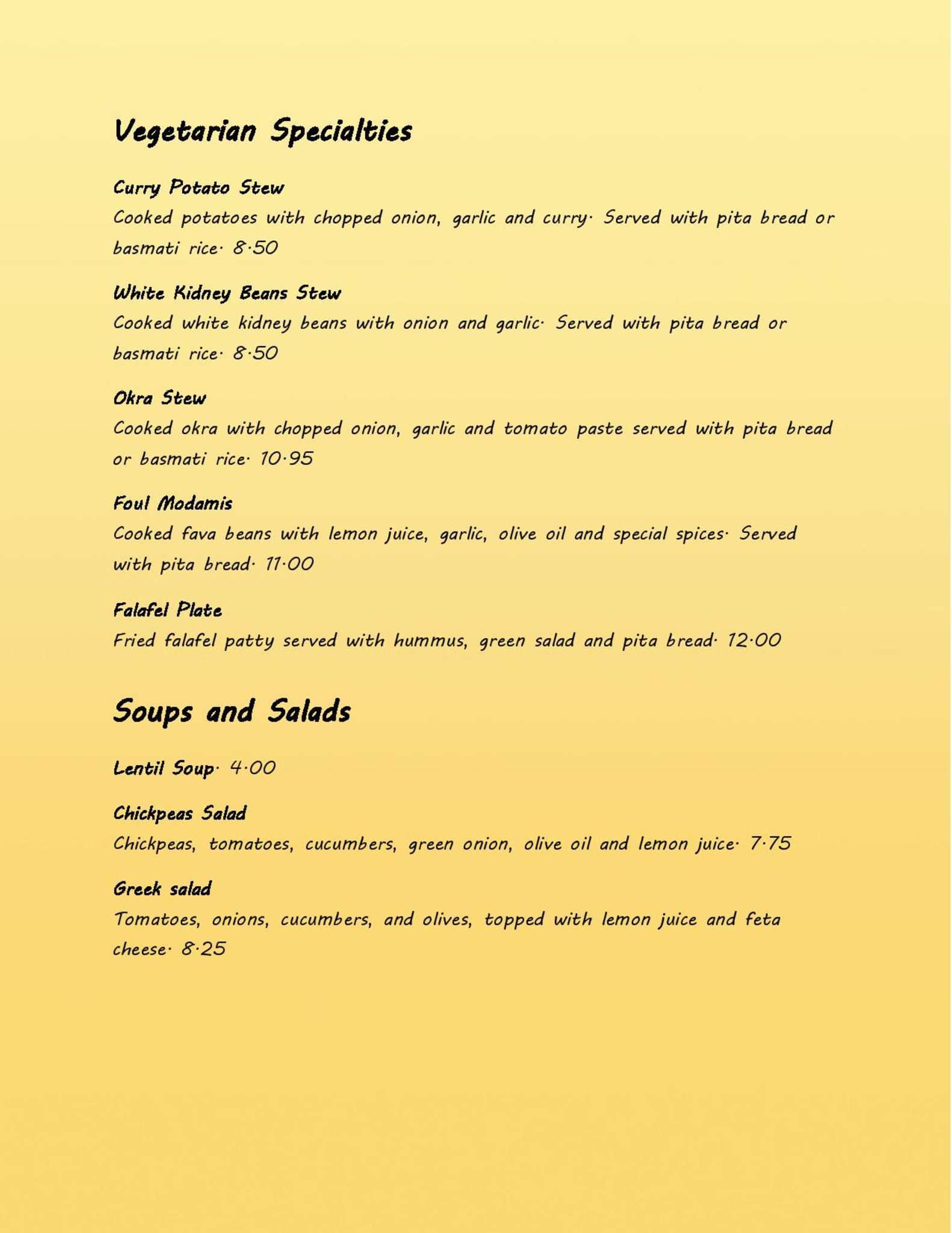 Vegetarian Specialties

Curry Potato Stew
Cooked potatoes with chopped onion, garlic and curry. Served with pita bread or basmati rice. 8.50

White Kidney Beans Stew
Cooked white kidney beans with onion and garlic. Served with pita bread or basmati rice. 8.50

Okra Stew
Cooked okra with chopped onion, garlic and tomato paste served with pita bread or basmati rice. 10.95

Foul Modamis
Cooked fava beans with lemon juice, garlic, olive oil and special spices. Served with pita bread. 11.00

Falafel Plate
Fried falafel patty served with hummus, green salad and pita bread. 12.00

Soups and Salads

Lentil Soup. 4.00

Chickpeas Salad
Chickpeas, tomatoes, cucumbers, green onion, olive oil and lemon juice. 7.75

Greek salad
Tomatoes, onions, cucumbers, and olives, topped with lemon juice and feta cheese. 8.25